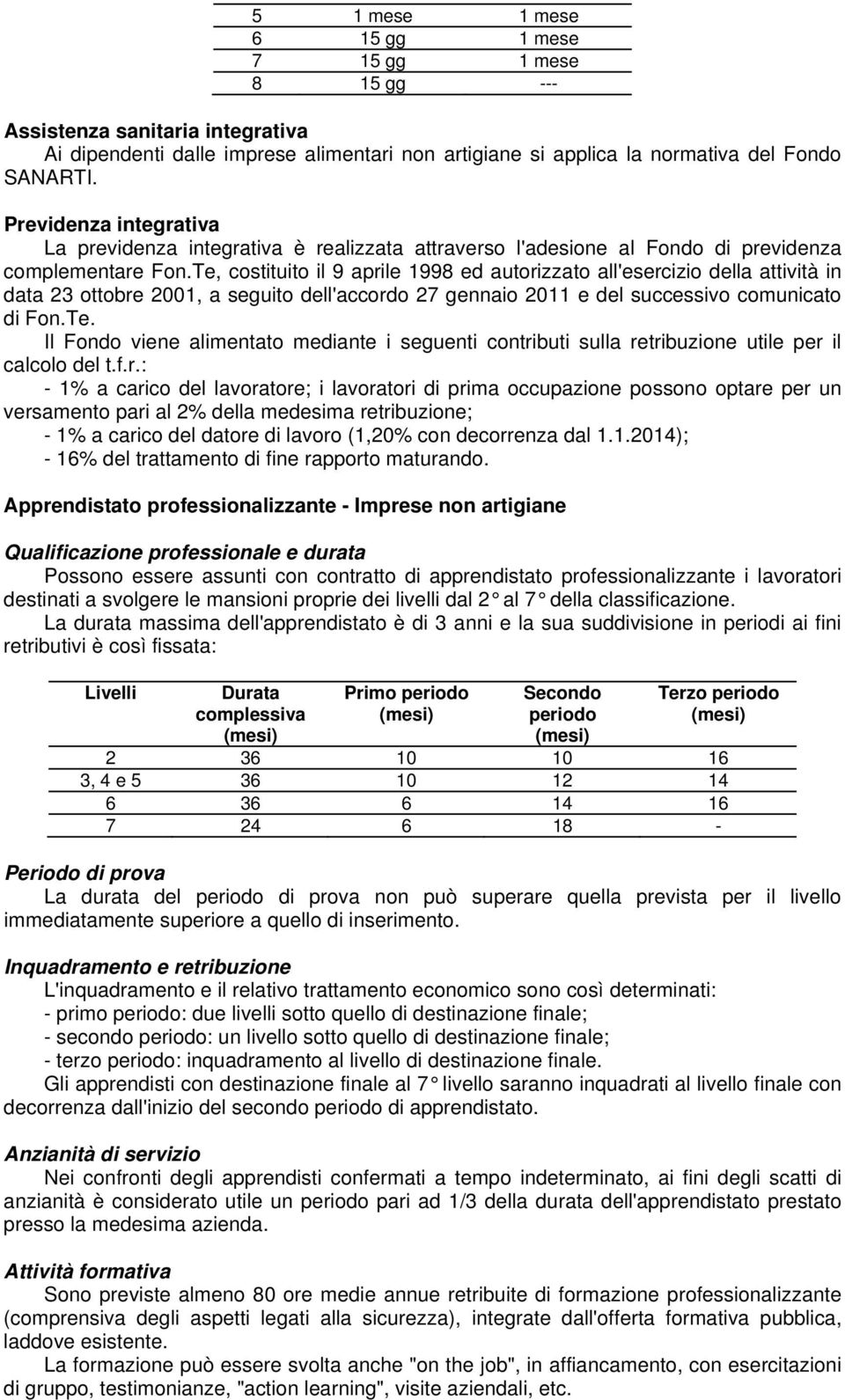 | 5 | 1 mese | 1 mese |
|---|---|---|
| 6 | 15 gg | 1 mese |
| 7 | 15 gg | 1 mese |
| 8 | 15 gg | --- |

Assistenza sanitaria integrativa
Ai dipendenti dalle imprese alimentari non artigiane si applica la normativa del Fondo SANARTI.

Previdenza integrativa
La previdenza integrativa è realizzata attraverso l'adesione al Fondo di previdenza complementare Fon.Te, costituito il 9 aprile 1998 ed autorizzato all'esercizio della attività in data 23 ottobre 2001, a seguito dell'accordo 27 gennaio 2011 e del successivo comunicato di Fon.Te.
Il Fondo viene alimentato mediante i seguenti contributi sulla retribuzione utile per il calcolo del t.f.r.:
- 1% a carico del lavoratore; i lavoratori di prima occupazione possono optare per un versamento pari al 2% della medesima retribuzione;
- 1% a carico del datore di lavoro (1,20% con decorrenza dal 1.1.2014);
- 16% del trattamento di fine rapporto maturando.

Apprendistato professionalizzante - Imprese non artigiane

Qualificazione professionale e durata
Possono essere assunti con contratto di apprendistato professionalizzante i lavoratori destinati a svolgere le mansioni proprie dei livelli dal 2° al 7° della classificazione.
La durata massima dell'apprendistato è di 3 anni e la sua suddivisione in periodi ai fini retributivi è così fissata:

| Livelli | Durata complessiva (mesi) | Primo periodo (mesi) | Secondo periodo (mesi) | Terzo periodo (mesi) |
|---|---|---|---|---|
| 2 | 36 | 10 | 10 | 16 |
| 3, 4 e 5 | 36 | 10 | 12 | 14 |
| 6 | 36 | 6 | 14 | 16 |
| 7 | 24 | 6 | 18 | - |

Periodo di prova
La durata del periodo di prova non può superare quella prevista per il livello immediatamente superiore a quello di inserimento.

Inquadramento e retribuzione
L'inquadramento e il relativo trattamento economico sono così determinati:
- primo periodo: due livelli sotto quello di destinazione finale;
- secondo periodo: un livello sotto quello di destinazione finale;
- terzo periodo: inquadramento al livello di destinazione finale.
Gli apprendisti con destinazione finale al 7° livello saranno inquadrati al livello finale con decorrenza dall'inizio del secondo periodo di apprendistato.

Anzianità di servizio
Nei confronti degli apprendisti confermati a tempo indeterminato, ai fini degli scatti di anzianità è considerato utile un periodo pari ad 1/3 della durata dell'apprendistato prestato presso la medesima azienda.

Attività formativa
Sono previste almeno 80 ore medie annue retribuite di formazione professionalizzante (comprensiva degli aspetti legati alla sicurezza), integrate dall'offerta formativa pubblica, laddove esistente.
La formazione può essere svolta anche "on the job", in affiancamento, con esercitazioni di gruppo, testimonianze, "action learning", visite aziendali, etc.